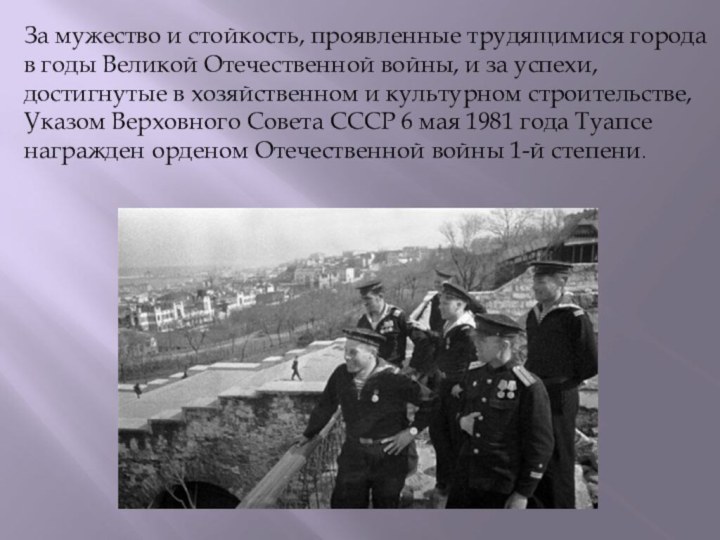 За мужество и стойкость, проявленные трудящимися города в годы Великой Отечественной войны, и за успехи, достигнутые в хозяйственном и культурном строительстве, Указом Верховного Совета СССР 6 мая 1981 года Туапсе награжден орденом Отечественной войны 1-й степени.